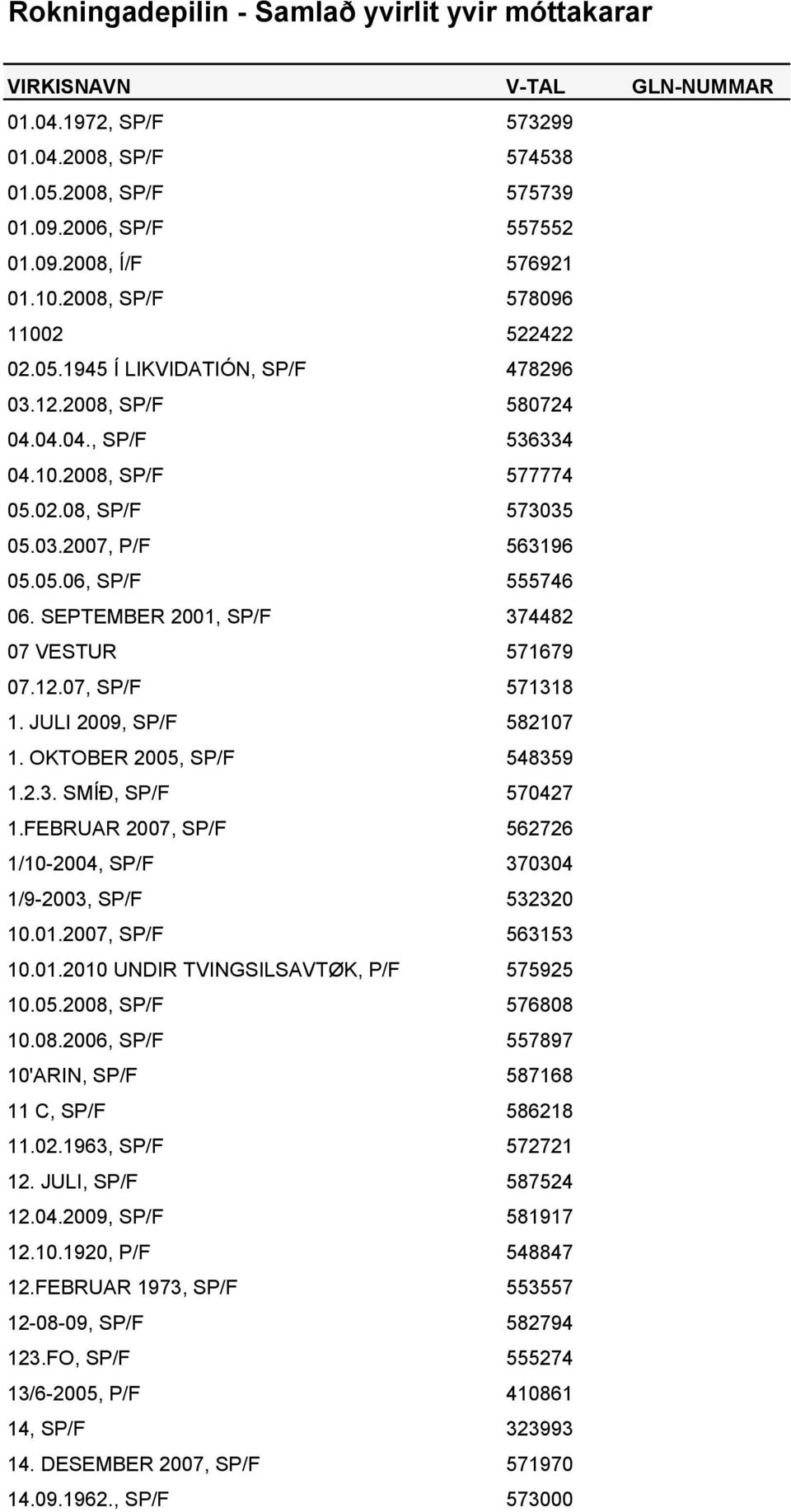 Rokningadepilin - Samlað yvirlit yvir móttakarar

| VIRKISNAVN | V-TAL | GLN-NUMMAR |
|---|---|---|
| 01.04.1972, SP/F | 573299 | |
| 01.04.2008, SP/F | 574538 | |
| 01.05.2008, SP/F | 575739 | |
| 01.09.2006, SP/F | 557552 | |
| 01.09.2008, Í/F | 576921 | |
| 01.10.2008, SP/F | 578096 | |
| 11002 | 522422 | |
| 02.05.1945 Í LIKVIDATIÓN, SP/F | 478296 | |
| 03.12.2008, SP/F | 580724 | |
| 04.04.04., SP/F | 536334 | |
| 04.10.2008, SP/F | 577774 | |
| 05.02.08, SP/F | 573035 | |
| 05.03.2007, P/F | 563196 | |
| 05.05.06, SP/F | 555746 | |
| 06. SEPTEMBER 2001, SP/F | 374482 | |
| 07 VESTUR | 571679 | |
| 07.12.07, SP/F | 571318 | |
| 1. JULI 2009, SP/F | 582107 | |
| 1. OKTOBER 2005, SP/F | 548359 | |
| 1.2.3. SMÍÐ, SP/F | 570427 | |
| 1.FEBRUAR 2007, SP/F | 562726 | |
| 1/10-2004, SP/F | 370304 | |
| 1/9-2003, SP/F | 532320 | |
| 10.01.2007, SP/F | 563153 | |
| 10.01.2010 UNDIR TVINGSILSAVTØK, P/F | 575925 | |
| 10.05.2008, SP/F | 576808 | |
| 10.08.2006, SP/F | 557897 | |
| 10'ARIN, SP/F | 587168 | |
| 11 C, SP/F | 586218 | |
| 11.02.1963, SP/F | 572721 | |
| 12. JULI, SP/F | 587524 | |
| 12.04.2009, SP/F | 581917 | |
| 12.10.1920, P/F | 548847 | |
| 12.FEBRUAR 1973, SP/F | 553557 | |
| 12-08-09, SP/F | 582794 | |
| 123.FO, SP/F | 555274 | |
| 13/6-2005, P/F | 410861 | |
| 14, SP/F | 323993 | |
| 14. DESEMBER 2007, SP/F | 571970 | |
| 14.09.1962., SP/F | 573000 | |